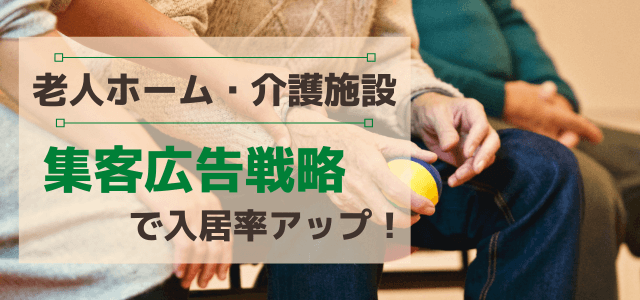 老人ホーム・介護施設

集客広告戦略

で入居率アップ！